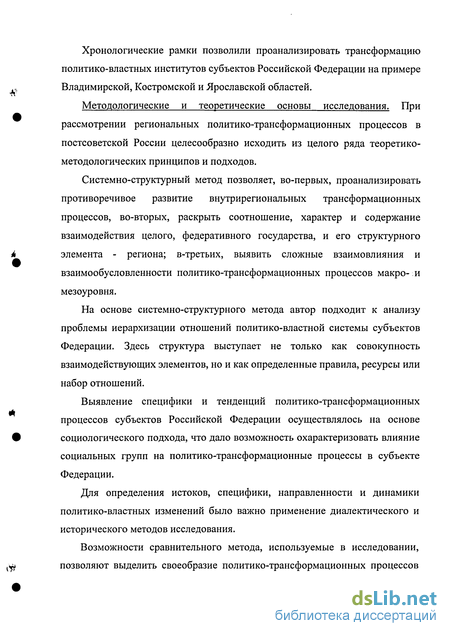 Хронологические рамки позволили проанализировать трансформацию политико-властных институтов субъектов Российской Федерации на примере Владимирской, Костромской и Ярославской областей.

Методологические и теоретические основы исследования. При рассмотрении региональных политико-трансформационных процессов в постсоветской России целесообразно исходить из целого ряда теоретико-методологических принципов и подходов.

Системно-структурный метод позволяет, во-первых, проанализировать противоречивое развитие внутрирегиональных трансформационных процессов, во-вторых, раскрыть соотношение, характер и содержание взаимодействия целого, федеративного государства, и его структурного элемента - региона; в-третьих, выявить сложные взаимовлияния и взаимообусловленности политико-трансформационных процессов макро- и мезоуровня.

На основе системно-структурного метода автор подходит к анализу проблемы иерархизации отношений политико-властной системы субъектов Федерации. Здесь структура выступает не только как совокупность взаимодействующих элементов, но и как определенные правила, ресурсы или набор отношений.

Выявление специфики и тенденций политико-трансформационных процессов субъектов Российской Федерации осуществлялось на основе социологического подхода, что дало возможность охарактеризовать влияние социальных групп на политико-трансформационные процессы в субъекте Федерации.

Для определения истоков, специфики, направленности и динамики политико-властных изменений было важно применение диалектического и исторического методов исследования.

Возможности сравнительного метода, используемые в исследовании, позволяют выделить своеобразие политико-трансформационных процессов

dsLib.net
библиотека диссертаций